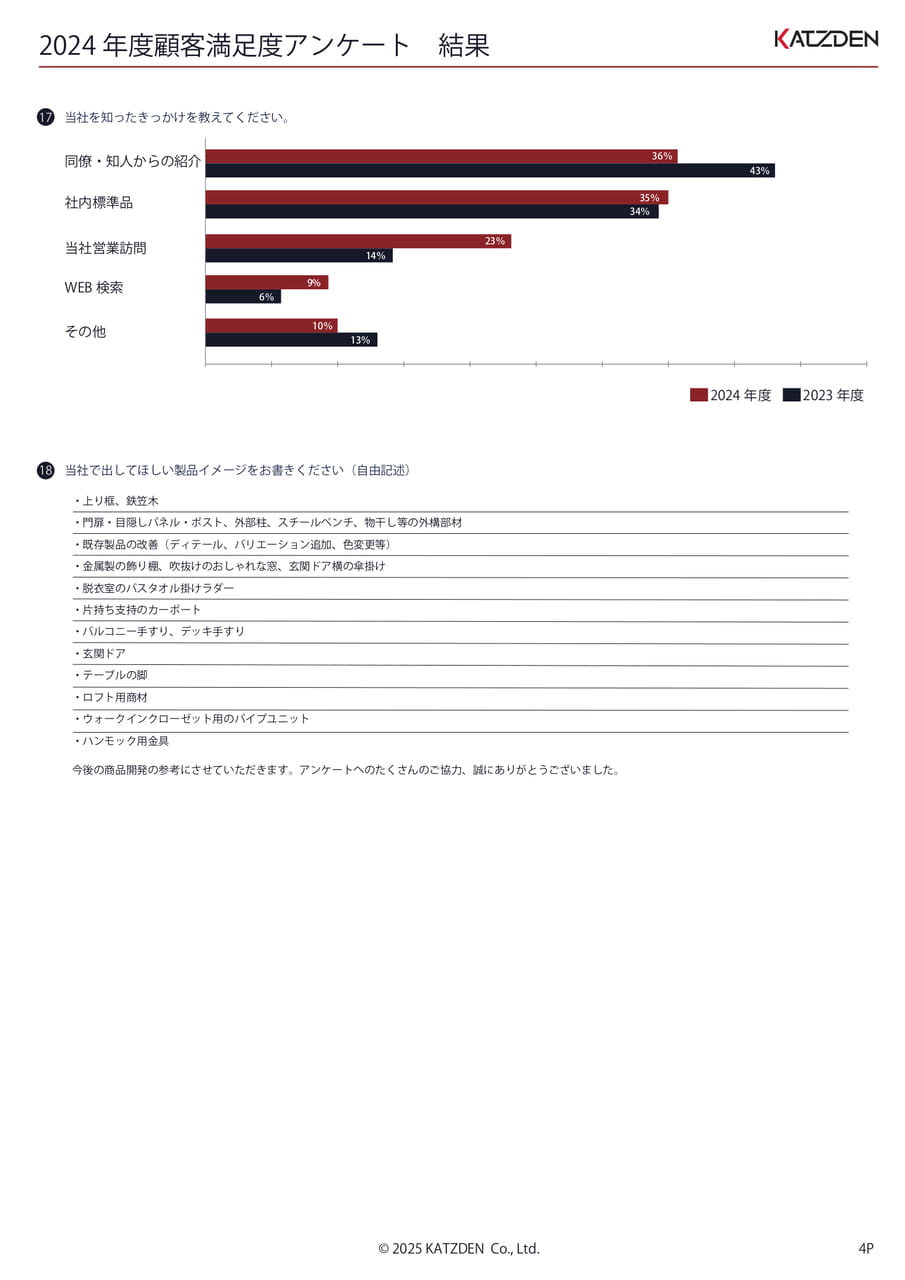 2024 年度顧客満足度アンケート　結果

KATZDEN

17 当社を知ったきっかけを教えてください。

同僚・知人からの紹介 36% 43%
社内標準品 35% 34%
当社営業訪問 23% 14%
WEB 検索 9% 6%
その他 10% 13%

2024 年度　2023 年度

18 当社で出してほしい製品イメージをお書きください（自由記述）

・上り框、鉄笠木
・門扉・目隠しパネル・ポスト、外部柱、スチールベンチ、物干し等の外構部材
・既存製品の改善（ディテール、バリエーション追加、色変更等）
・金属製の飾り棚、吹抜けのおしゃれな窓、玄関ドア横の傘掛け
・脱衣室のバスタオル掛けラダー
・片持ち支持のカーポート
・バルコニー手すり、デッキ手すり
・玄関ドア
・テーブルの脚
・ロフト用商材
・ウォークインクローゼット用のパイプユニット
・ハンモック用金具

今後の商品開発の参考にさせていただきます。アンケートへのたくさんのご協力、誠にありがとうございました。

© 2025 KATZDEN Co., Ltd.

4P